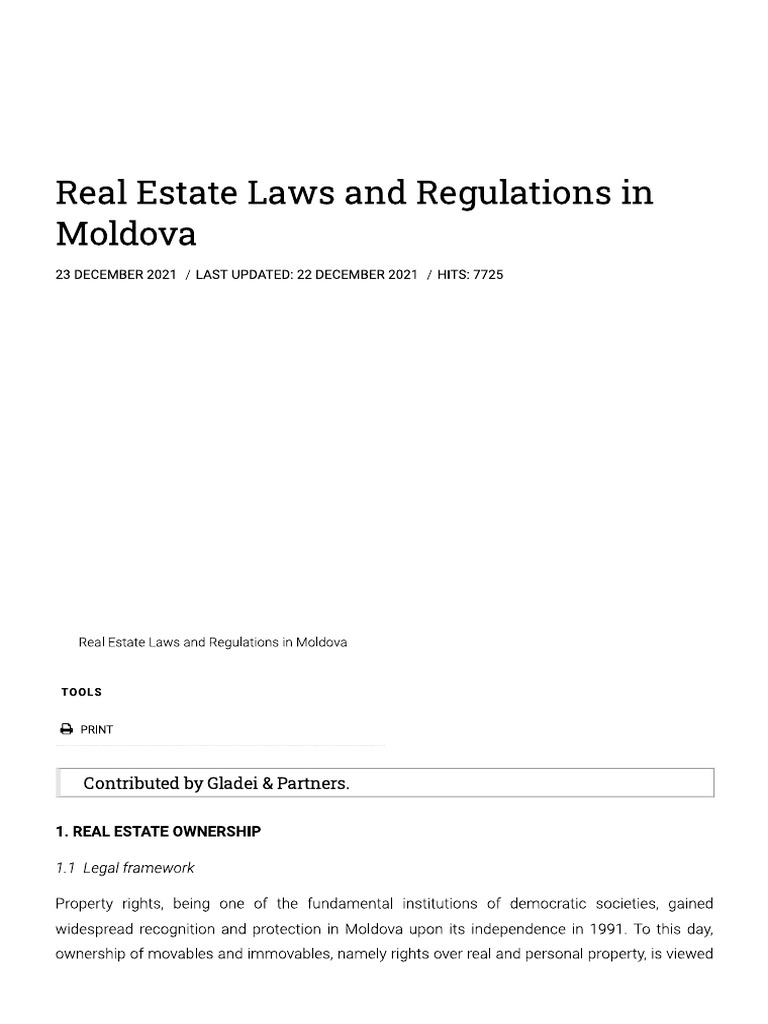 Real Estate Laws and Regulations in Moldova

23 DECEMBER 2021 / LAST UPDATED: 22 DECEMBER 2021 / HITS: 7725

Real Estate Laws and Regulations in Moldova

TOOLS

PRINT

Contributed by Gladei & Partners.

1. REAL ESTATE OWNERSHIP

1.1 Legal framework

Property rights, being one of the fundamental institutions of democratic societies, gained widespread recognition and protection in Moldova upon its independence in 1991. To this day, ownership of movables and immovables, namely rights over real and personal property, is viewed